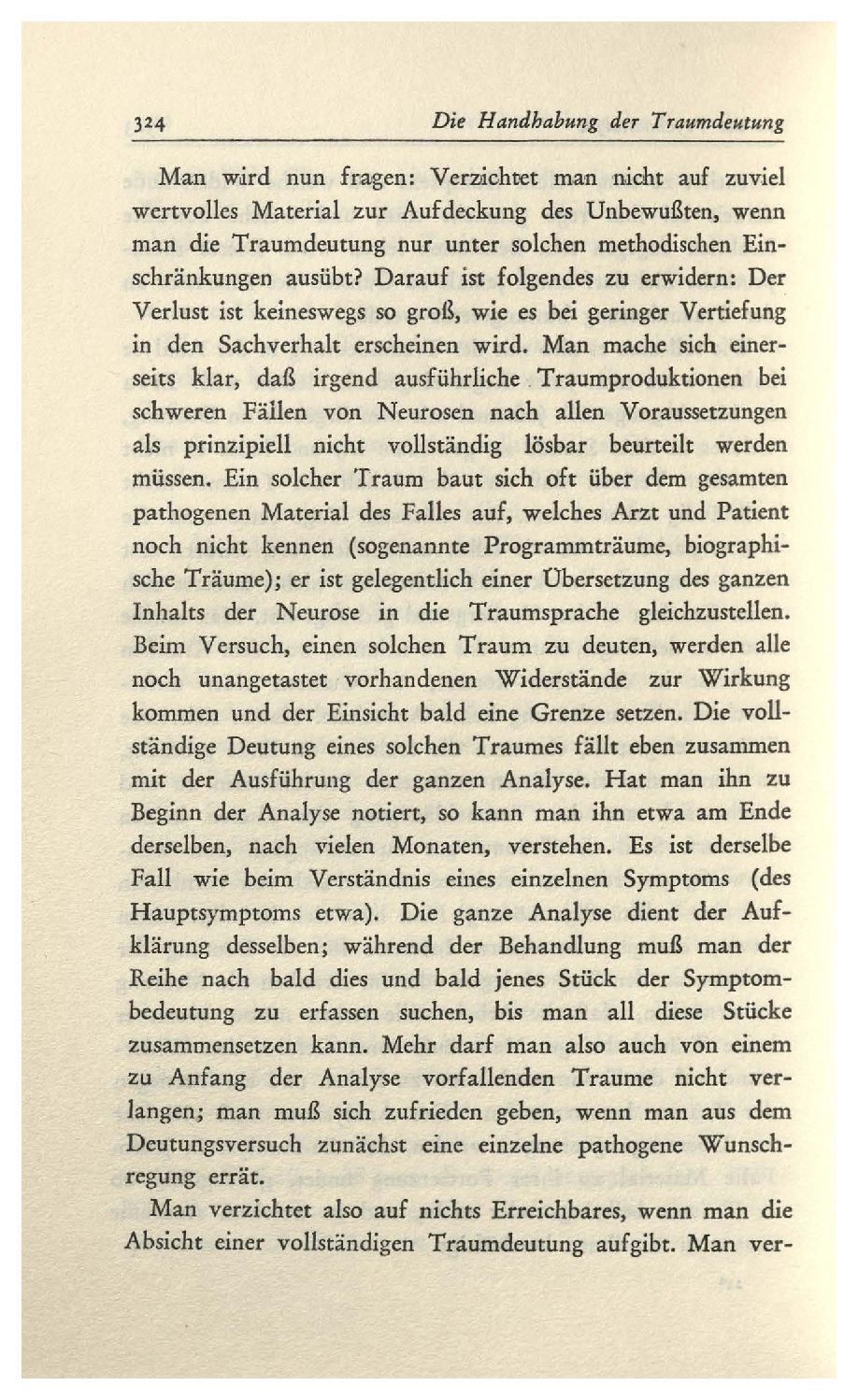 324 Die Handhabung der Traumdeutung

Man wird nun fragen: Verzichtet man nicht auf zuviel wertvolles Material zur Aufdeckung des Unbewußten, wenn man die Traumdeutung nur unter solchen methodischen Einschränkungen ausübt? Darauf ist folgendes zu erwidern: Der Verlust ist keineswegs so groß, wie es bei geringer Vertiefung in den Sachverhalt erscheinen wird. Man mache sich einerseits klar, daß irgend ausführliche Traumproduktionen bei schweren Fällen von Neurosen nach allen Voraussetzungen als prinzipiell nicht vollständig lösbar beurteilt werden müssen. Ein solcher Traum baut sich oft über dem gesamten pathogenen Material des Falles auf, welches Arzt und Patient noch nicht kennen (sogenannte Programmträume, biographische Träume); er ist gelegentlich einer Übersetzung des ganzen Inhalts der Neurose in die Traumsprache gleichzustellen. Beim Versuch, einen solchen Traum zu deuten, werden alle noch unangetastet vorhandenen Widerstände zur Wirkung kommen und der Einsicht bald eine Grenze setzen. Die vollständige Deutung eines solchen Traumes fällt eben zusammen mit der Ausführung der ganzen Analyse. Hat man ihn zu Beginn der Analyse notiert, so kann man ihn etwa am Ende derselben, nach vielen Monaten, verstehen. Es ist derselbe Fall wie beim Verständnis eines einzelnen Symptoms (des Hauptsymptoms etwa). Die ganze Analyse dient der Aufklärung desselben; während der Behandlung muß man der Reihe nach bald dies und bald jenes Stück der Symptombedeutung zu erfassen suchen, bis man all diese Stücke zusammensetzen kann. Mehr darf man also auch von einem zu Anfang der Analyse vorfallenden Traume nicht verlangen; man muß sich zufrieden geben, wenn man aus dem Deutungsversuch zunächst eine einzelne pathogene Wunschregung errät.

Man verzichtet also auf nichts Erreichbares, wenn man die Absicht einer vollständigen Traumdeutung aufgibt. Man ver-